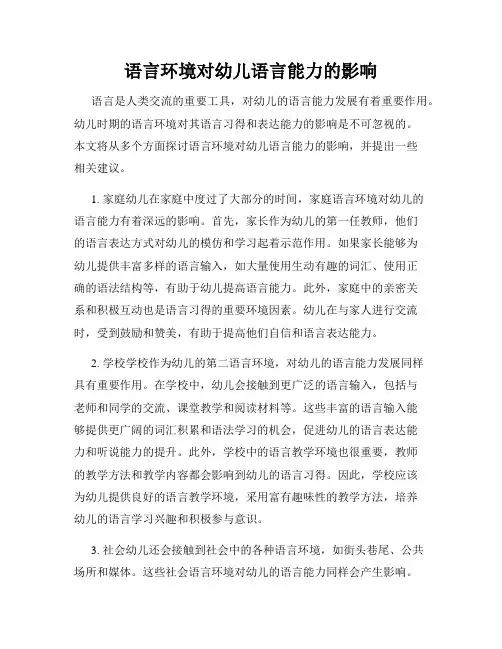 语言环境对幼儿语言能力的影响

语言是人类交流的重要工具，对幼儿的语言能力发展有着重要作用。幼儿时期的语言环境对其语言习得和表达能力的影响是不可忽视的。本文将从多个方面探讨语言环境对幼儿语言能力的影响，并提出一些相关建议。

1. 家庭幼儿在家庭中度过了大部分的时间，家庭语言环境对幼儿的语言能力有着深远的影响。首先，家长作为幼儿的第一任教师，他们的语言表达方式对幼儿的模仿和学习起着示范作用。如果家长能够为幼儿提供丰富多样的语言输入，如大量使用生动有趣的词汇、使用正确的语法结构等，有助于幼儿提高语言能力。此外，家庭中的亲密关系和积极互动也是语言习得的重要环境因素。幼儿在与家人进行交流时，受到鼓励和赞美，有助于提高他们自信和语言表达能力。

2. 学校学校作为幼儿的第二语言环境，对幼儿的语言能力发展同样具有重要作用。在学校中，幼儿会接触到更广泛的语言输入，包括与老师和同学的交流、课堂教学和阅读材料等。这些丰富的语言输入能够提供更广阔的词汇积累和语法学习的机会，促进幼儿的语言表达能力和听说能力的提升。此外，学校中的语言教学环境也很重要，教师的教学方法和教学内容都会影响到幼儿的语言习得。因此，学校应该为幼儿提供良好的语言教学环境，采用富有趣味性的教学方法，培养幼儿的语言学习兴趣和积极参与意识。

3. 社会幼儿还会接触到社会中的各种语言环境，如街头巷尾、公共场所和媒体。这些社会语言环境对幼儿的语言能力同样会产生影响。